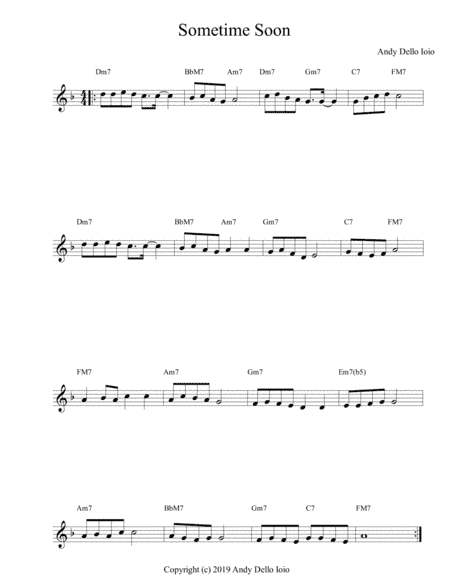 Sometime Soon

Andy Dello Ioio

Dm7 BbM7 Am7 Dm7 Gm7 C7 FM7

Dm7 BbM7 Am7 Gm7 C7 FM7

FM7 Am7 Gm7 Em7(b5)

Am7 BbM7 Gm7 C7 FM7

Copyright (c) 2019 Andy Dello Ioio